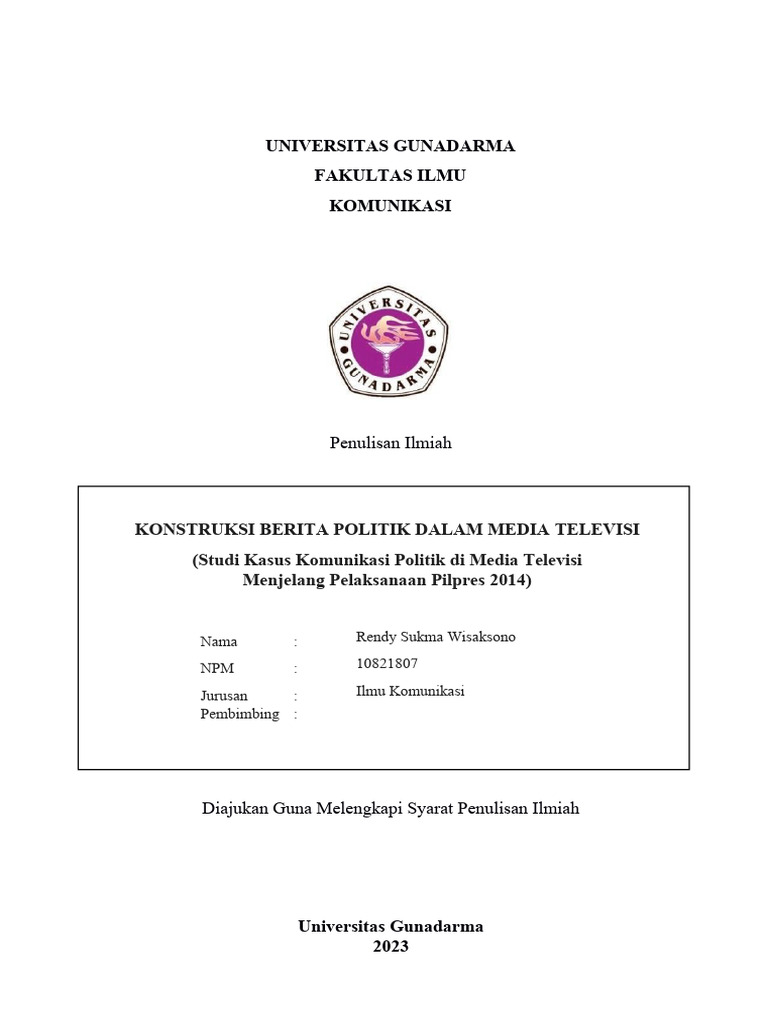 UNIVERSITAS GUNADARMA
FAKULTAS ILMU
KOMUNIKASI

UNIVERSITAS GUNADARMA

Penulisan Ilmiah

KONSTRUKSI BERITA POLITIK DALAM MEDIA TELEVISI
(Studi Kasus Komunikasi Politik di Media Televisi Menjelang Pelaksanaan Pilpres 2014)

Nama : Rendy Sukma Wisaksono
NPM : 10821807
Jurusan : Ilmu Komunikasi
Pembimbing :

Diajukan Guna Melengkapi Syarat Penulisan Ilmiah

Universitas Gunadarma
2023